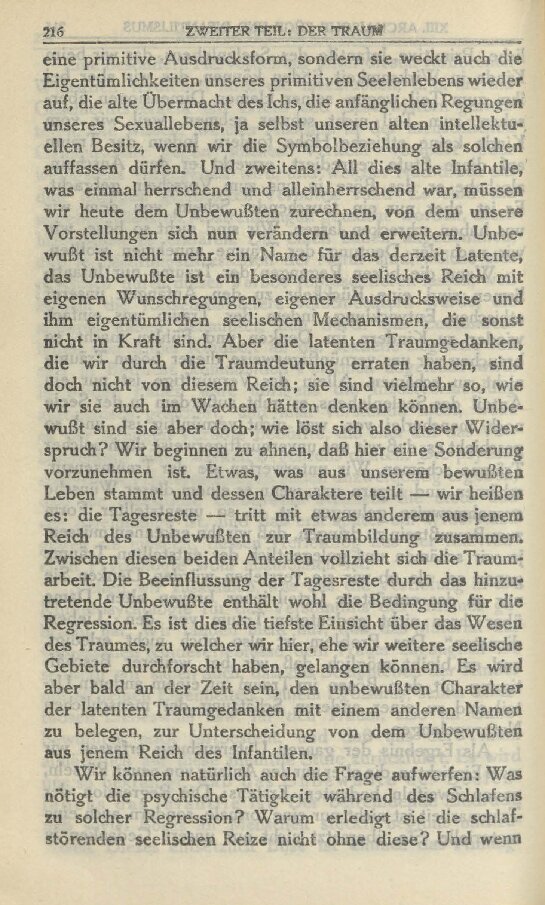 216 ZWEITER TEIL: DER TRAUM

eine primitive Ausdrucksform, sondern sie weckt auch die Eigentümlichkeiten unseres primitiven Seelenlebens wieder auf, die alte Übermacht des Ichs, die anfänglichen Regungen unseres Sexuallebens, ja selbst unseren alten intellektuellen Besitz, wenn wir die Symbolbeziehung als solchen auffassen dürfen. Und zweitens: All dies alte Infantile, was einmal herrschend und alleinherrschend war, müssen wir heute dem Unbewußten zurechnen, von dem unsere Vorstellungen sich nun verändern und erweitern. Unbewußt ist nicht mehr ein Name für das derzeit Latente, das Unbewußte ist ein besonderes seelisches Reich mit eigenen Wunschregungen, eigener Ausdrucksweise und ihm eigentümlichen seelischen Mechanismen, die sonst nicht in Kraft sind. Aber die latenten Traumgedanken, die wir durch die Traumdeutung erraten haben, sind doch nicht von diesem Reich; sie sind vielmehr so, wie wir sie auch im Wachen hätten denken können. Unbewußt sind sie aber doch; wie löst sich also dieser Widerspruch? Wir beginnen zu ahnen, daß hier eine Sonderung vorzunehmen ist. Etwas, was aus unserem bewußten Leben stammt und dessen Charaktere teilt — wir heißen es: die Tagesreste — tritt mit etwas anderem aus jenem Reich des Unbewußten zur Traumbildung zusammen. Zwischen diesen beiden Anteilen vollzieht sich die Traumarbeit. Die Beeinflussung der Tagesreste durch das hinzutretende Unbewußte enthält wohl die Bedingung für die Regression. Es ist dies die tiefste Einsicht über das Wesen des Traumes, zu welcher wir hier, ehe wir weitere seelische Gebiete durchforscht haben, gelangen können. Es wird aber bald an der Zeit sein, den unbewußten Charakter der latenten Traumgedanken mit einem anderen Namen zu belegen, zur Unterscheidung von dem Unbewußten aus jenem Reich des Infantilen.

Wir können natürlich auch die Frage aufwerfen: Was nötigt die psychische Tätigkeit während des Schlafens zu solcher Regression? Warum erledigt sie die schlafstörenden seelischen Reize nicht ohne diese? Und wenn